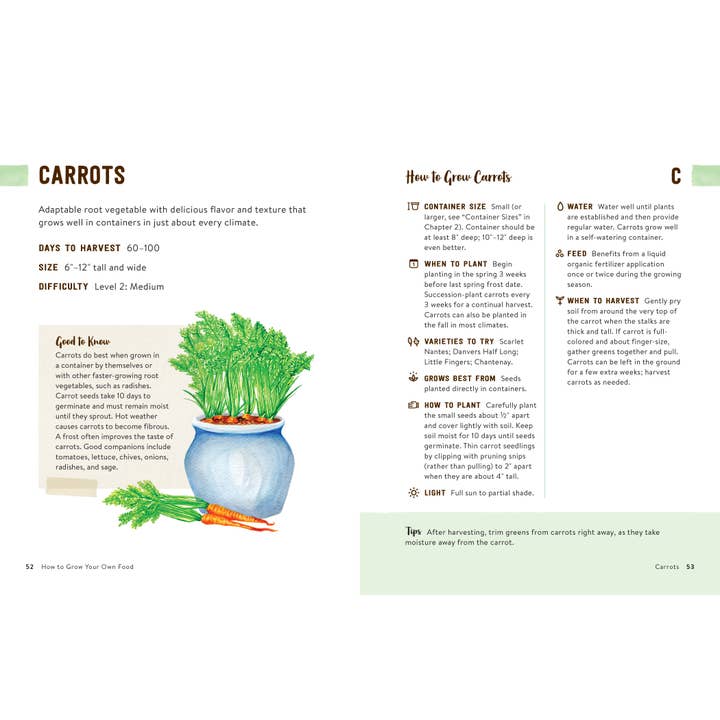 CARROTS

Adaptable root vegetable with delicious flavor and texture that grows well in containers in just about every climate.

DAYS TO HARVEST 60–100

SIZE 6"–12" tall and wide

DIFFICULTY Level 2: Medium

Good to Know

Carrots do best when grown in a container by themselves or with other faster-growing root vegetables, such as radishes. Carrot seeds take 10 days to germinate and must remain moist until they sprout. Hot weather causes carrots to become fibrous. A frost often improves the taste of carrots. Good companions include tomatoes, lettuce, chives, onions, radishes, and sage.

52 How to Grow Your Own Food

How to Grow Carrots

C

CONTAINER SIZE Small (or larger, see "Container Sizes" in Chapter 2). Container should be at least 8" deep; 10"–12" deep is even better.

WHEN TO PLANT Begin planting in the spring 3 weeks before last spring frost date. Succession-plant carrots every 3 weeks for a continual harvest. Carrots can also be planted in the fall in most climates.

VARIETIES TO TRY Scarlet Nantes; Danvers Half Long; Little Fingers; Chantenay.

GROWS BEST FROM Seeds planted directly in containers.

HOW TO PLANT Carefully plant the small seeds about ½" apart and cover lightly with soil. Keep soil moist for 10 days until seeds germinate. Thin carrot seedlings by clipping with pruning snips (rather than pulling) to 2" apart when they are about 4" tall.

LIGHT Full sun to partial shade.

WATER Water well until plants are established and then provide regular water. Carrots grow well in a self-watering container.

FEED Benefits from a liquid organic fertilizer application once or twice during the growing season.

WHEN TO HARVEST Gently pry soil from around the very top of the carrot when the stalks are thick and tall. If carrot is full-colored and about finger-size, gather greens together and pull. Carrots can be left in the ground for a few extra weeks; harvest carrots as needed.

Tips After harvesting, trim greens from carrots right away, as they take moisture away from the carrot.

Carrots 53